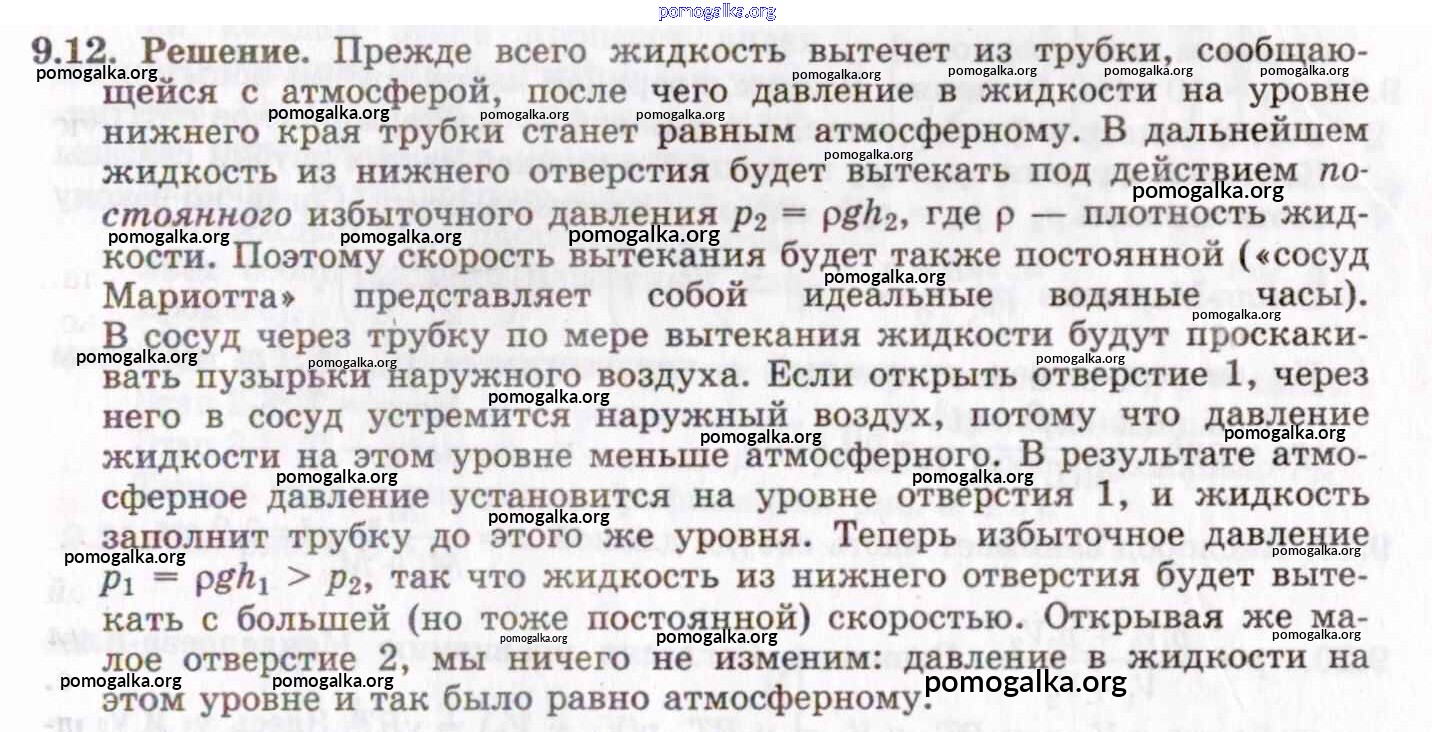 pomogalka.org

9.12. Решение. Прежде всего жидкость вытечет из трубки, сообщающейся с атмосферой, после чего давление в жидкости на уровне нижнего края трубки станет равным атмосферному. В дальнейшем жидкость из нижнего отверстия будет вытекать под действием постоянного избыточного давления $p_2 = \rho g h_2$, где $\rho$ — плотность жидкости. Поэтому скорость вытекания будет также постоянной («сосуд Мариотта» представляет собой идеальные водяные часы). В сосуд через трубку по мере вытекания жидкости будут проскакивать пузырьки наружного воздуха. Если открыть отверстие 1, через него в сосуд устремится наружный воздух, потому что давление жидкости на этом уровне меньше атмосферного. В результате атмосферное давление установится на уровне отверстия 1, и жидкость заполнит трубку до этого же уровня. Теперь избыточное давление $p_1 = \rho g h_1 > p_2$, так что жидкость из нижнего отверстия будет вытекать с большей (но тоже постоянной) скоростью. Открывая же малое отверстие 2, мы ничего не изменим: давление в жидкости на этом уровне и так было равно атмосферному.

pomogalka.org